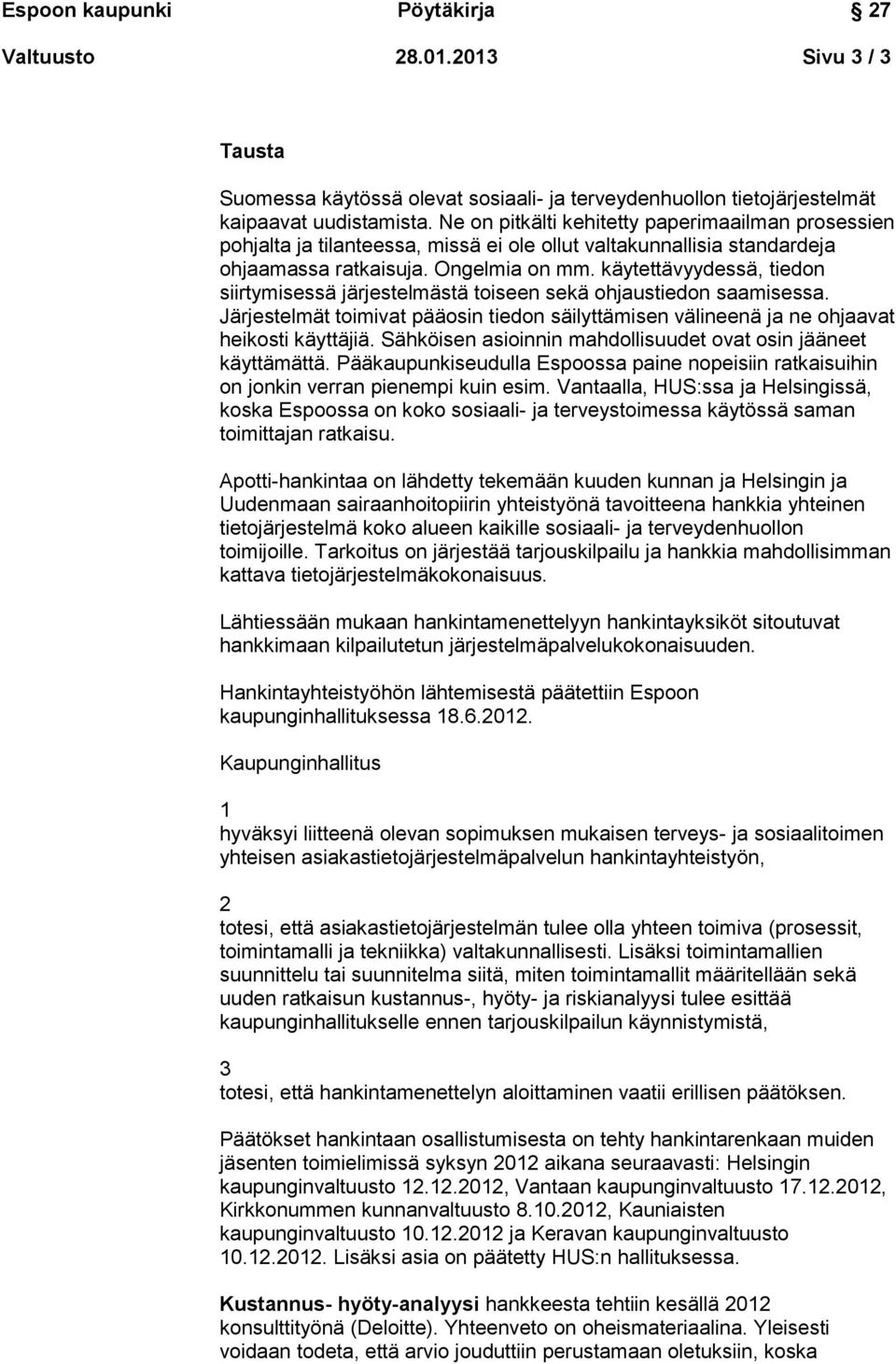 Espoon kaupunki Pöytäkirja 27

Valtuusto 28.01.2013 Sivu 3 / 3

Tausta

Suomessa käytössä olevat sosiaali- ja terveydenhuollon tietojärjestelmät kaipaavat uudistamista. Ne on pitkälti kehitetty paperimaailman prosessien pohjalta ja tilanteessa, missä ei ole ollut valtakunnallisia standardeja ohjaamassa ratkaisuja. Ongelmia on mm. käytettävyydessä, tiedon siirtymisessä järjestelmästä toiseen sekä ohjaustiedon saamisessa. Järjestelmät toimivat pääosin tiedon säilyttämisen välineenä ja ne ohjaavat heikosti käyttäjiä. Sähköisen asioinnin mahdollisuudet ovat osin jääneet käyttämättä. Pääkaupunkiseudulla Espoossa paine nopeisiin ratkaisuihin on jonkin verran pienempi kuin esim. Vantaalla, HUS:ssa ja Helsingissä, koska Espoossa on koko sosiaali- ja terveystoimessa käytössä saman toimittajan ratkaisu.

Apotti-hankintaa on lähdetty tekemään kuuden kunnan ja Helsingin ja Uudenmaan sairaanhoitopiirin yhteistyönä tavoitteena hankkia yhteinen tietojärjestelmä koko alueen kaikille sosiaali- ja terveydenhuollon toimijoille. Tarkoitus on järjestää tarjouskilpailu ja hankkia mahdollisimman kattava tietojärjestelmäkokonaisuus.

Lähtiessään mukaan hankintamenettelyyn hankintayksiköt sitoutuvat hankkimaan kilpailutetun järjestelmäpalvelukokonaisuuden.

Hankintayhteistyöhön lähtemisestä päätettiin Espoon kaupunginhallituksessa 18.6.2012.

Kaupunginhallitus

1
hyväksyi liitteenä olevan sopimuksen mukaisen terveys- ja sosiaalitoimen yhteisen asiakastietojärjestelmäpalvelun hankintayhteistyön,

2
totesi, että asiakastietojärjestelmän tulee olla yhteen toimiva (prosessit, toimintamalli ja tekniikka) valtakunnallisesti. Lisäksi toimintamallien suunnittelu tai suunnitelma siitä, miten toimintamallit määritellään sekä uuden ratkaisun kustannus-, hyöty- ja riskianalyysi tulee esittää kaupunginhallitukselle ennen tarjouskilpailun käynnistymistä,

3
totesi, että hankintamenettelyn aloittaminen vaatii erillisen päätöksen.

Päätökset hankintaan osallistumisesta on tehty hankintarenkaan muiden jäsenten toimielimissä syksyn 2012 aikana seuraavasti: Helsingin kaupunginvaltuusto 12.12.2012, Vantaan kaupunginvaltuusto 17.12.2012, Kirkkonummen kunnanvaltuusto 8.10.2012, Kauniaisten kaupunginvaltuusto 10.12.2012 ja Keravan kaupunginvaltuusto 10.12.2012. Lisäksi asia on päätetty HUS:n hallituksessa.

Kustannus- hyöty-analyysi hankkeesta tehtiin kesällä 2012 konsulttityönä (Deloitte). Yhteenveto on oheismateriaalina. Yleisesti voidaan todeta, että arvio jouduttiin perustamaan oletuksiin, koska